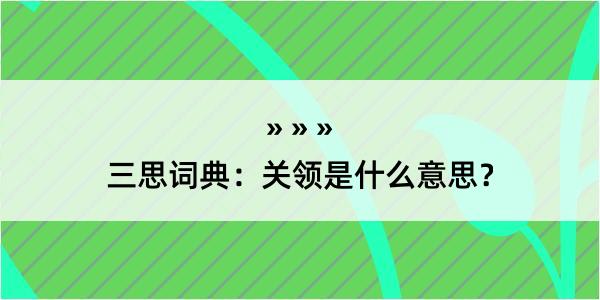 » » »

三思词典：关领是什么意思？